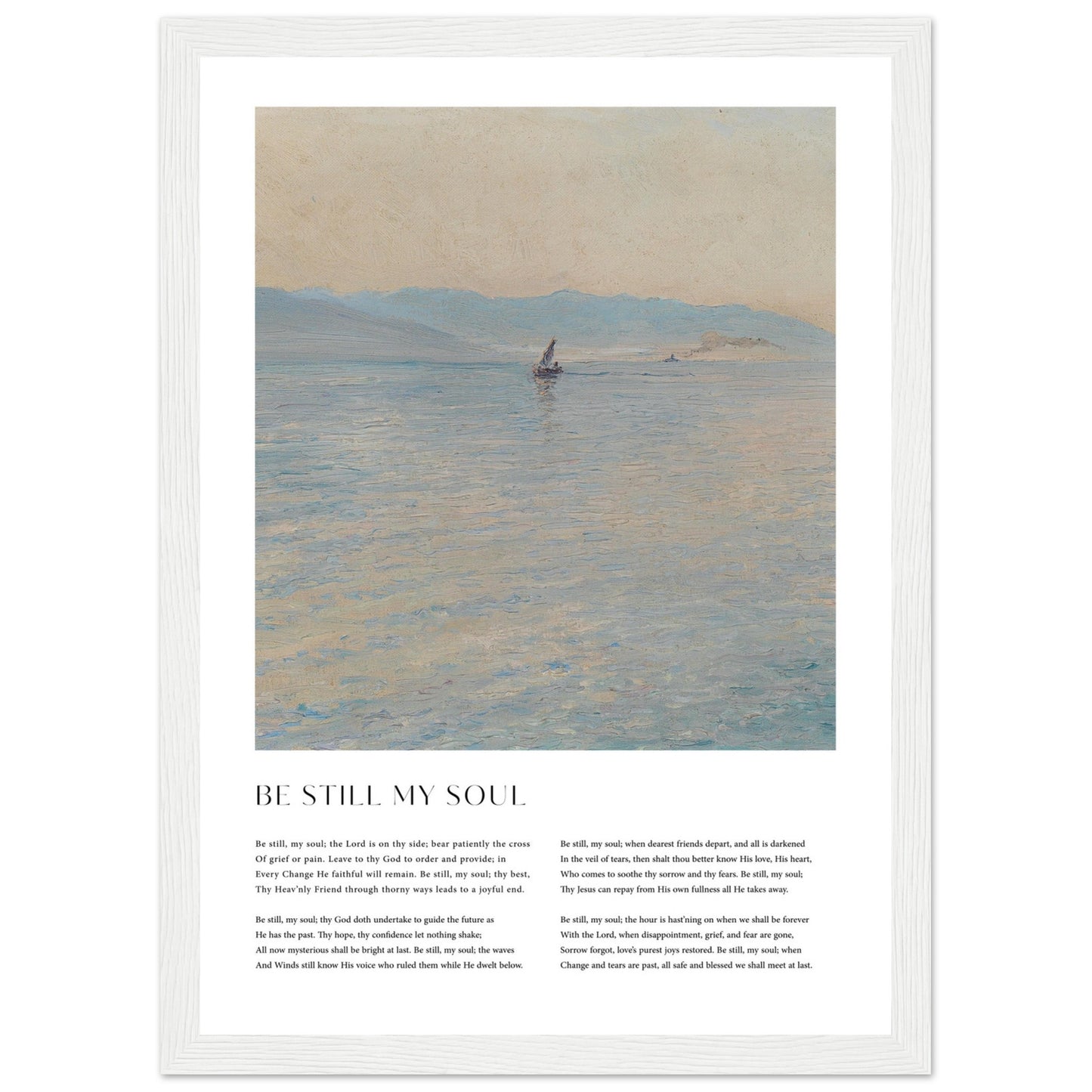 BE STILL MY SOUL

Be still, my soul; the Lord is on thy side; bear patiently the cross
Of grief or pain. Leave to thy God to order and provide; in
Every Change He faithful will remain. Be still, my soul; thy best,
Thy Heav'nly Friend through thorny ways leads to a joyful end.

Be still, my soul; thy God doth undertake to guide the future as
He has the past. Thy hope, thy confidence let nothing shake;
All now mysterious shall be bright at last. Be still, my soul; the waves
And Winds still know His voice who ruled them while He dwelt below.

Be still, my soul; when dearest friends depart, and all is darkened
In the veil of tears, then shalt thou better know His love, His heart,
Who comes to soothe thy sorrow and thy fears. Be still, my soul;
Thy Jesus can repay from His own fullness all He takes away.

Be still, my soul; the hour is hast'ning on when we shall be forever
With the Lord, when disappointment, grief, and fear are gone,
Sorrow forgot, love's purest joys restored. Be still, my soul; when
Change and tears are past, all safe and blessed we shall meet at last.